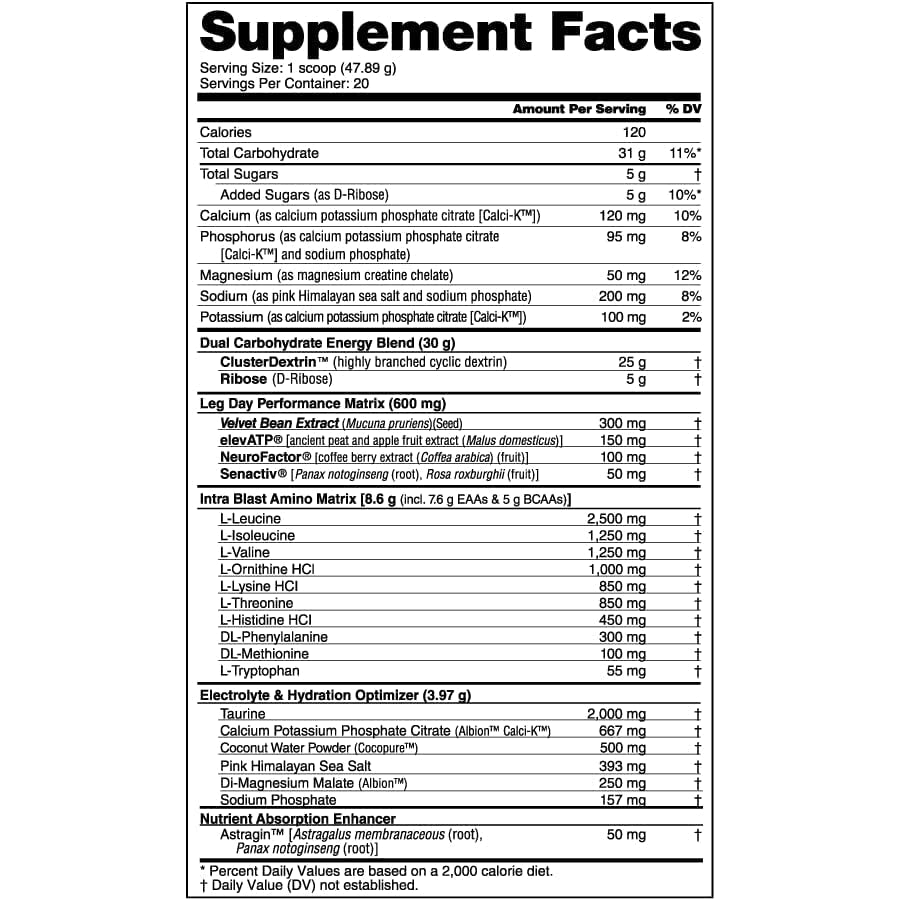 Supplement Facts

Serving Size: 1 scoop (47.89 g)
Servings Per Container: 20

| | Amount Per Serving | % DV |
|---|---|---|
| Calories | 120 | |
| Total Carbohydrate | 31 g | 11%* |
| Total Sugars | 5 g | † |
| Added Sugars (as D-Ribose) | 5 g | 10%* |
| Calcium (as calcium potassium phosphate citrate [Calci-K™]) | 120 mg | 10% |
| Phosphorus (as calcium potassium phosphate citrate [Calci-K™] and sodium phosphate) | 95 mg | 8% |
| Magnesium (as magnesium creatine chelate) | 50 mg | 12% |
| Sodium (as pink Himalayan sea salt and sodium phosphate) | 200 mg | 8% |
| Potassium (as calcium potassium phosphate citrate [Calci-K™]) | 100 mg | 2% |
| Dual Carbohydrate Energy Blend (30 g) | | |
| ClusterDextrin™ (highly branched cyclic dextrin) | 25 g | † |
| Ribose (D-Ribose) | 5 g | † |
| Leg Day Performance Matrix (600 mg) | | |
| Velvet Bean Extract (Mucuna pruriens)(Seed) | 300 mg | † |
| elevATP® [ancient peat and apple fruit extract (Malus domesticus)] | 150 mg | † |
| NeuroFactor® [coffee berry extract (Coffea arabica) (fruit)] | 100 mg | † |
| Senactiv® [Panax notoginseng (root), Rosa roxburghii (fruit)] | 50 mg | † |
| Intra Blast Amino Matrix [8.6 g (incl. 7.6 g EAAs & 5 g BCAAs)] | | |
| L-Leucine | 2,500 mg | † |
| L-Isoleucine | 1,250 mg | † |
| L-Valine | 1,250 mg | † |
| L-Ornithine HCl | 1,000 mg | † |
| L-Lysine HCl | 850 mg | † |
| L-Threonine | 850 mg | † |
| L-Histidine HCl | 450 mg | † |
| DL-Phenylalanine | 300 mg | † |
| DL-Methionine | 100 mg | † |
| L-Tryptophan | 55 mg | † |
| Electrolyte & Hydration Optimizer (3.97 g) | | |
| Taurine | 2,000 mg | † |
| Calcium Potassium Phosphate Citrate (Albion™ Calci-K™) | 667 mg | † |
| Coconut Water Powder (Cocopure™) | 500 mg | † |
| Pink Himalayan Sea Salt | 393 mg | † |
| Di-Magnesium Malate (Albion™) | 250 mg | † |
| Sodium Phosphate | 157 mg | † |
| Nutrient Absorption Enhancer | | |
| Astragin™ [Astragalus membranaceous (root), Panax notoginseng (root)] | 50 mg | † |

* Percent Daily Values are based on a 2,000 calorie diet.
† Daily Value (DV) not established.